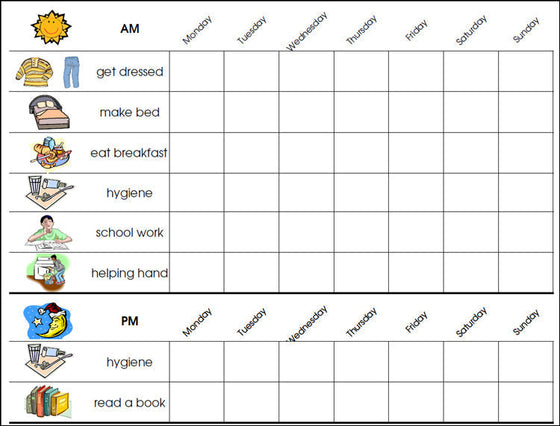 | AM | Monday | Tuesday | Wednesday | Thursday | Friday | Saturday | Sunday |
|---|---|---|---|---|---|---|---|
| get dressed | | | | | | | |
| make bed | | | | | | | |
| eat breakfast | | | | | | | |
| hygiene | | | | | | | |
| school work | | | | | | | |
| helping hand | | | | | | | |

| PM | Monday | Tuesday | Wednesday | Thursday | Friday | Saturday | Sunday |
|---|---|---|---|---|---|---|---|
| hygiene | | | | | | | |
| read a book | | | | | | | |